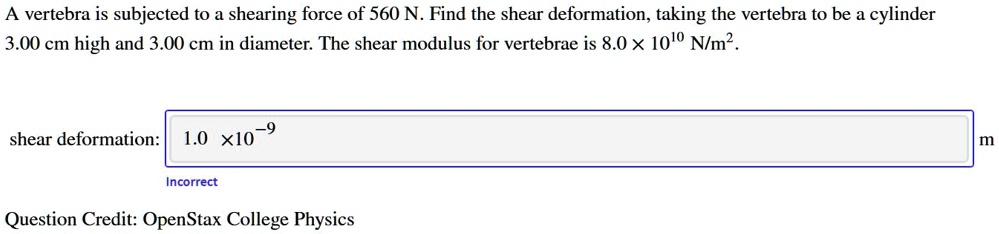 A vertebra is subjected to a shearing force of 560 N. Find the shear deformation, taking the vertebra to be a cylinder 3.00 cm high and 3.00 cm in diameter. The shear modulus for vertebrae is $8.0 \times 10^{10}$ N/m$^2$.

shear deformation: $1.0 \times 10^{-9}$ m

Incorrect

Question Credit: OpenStax College Physics